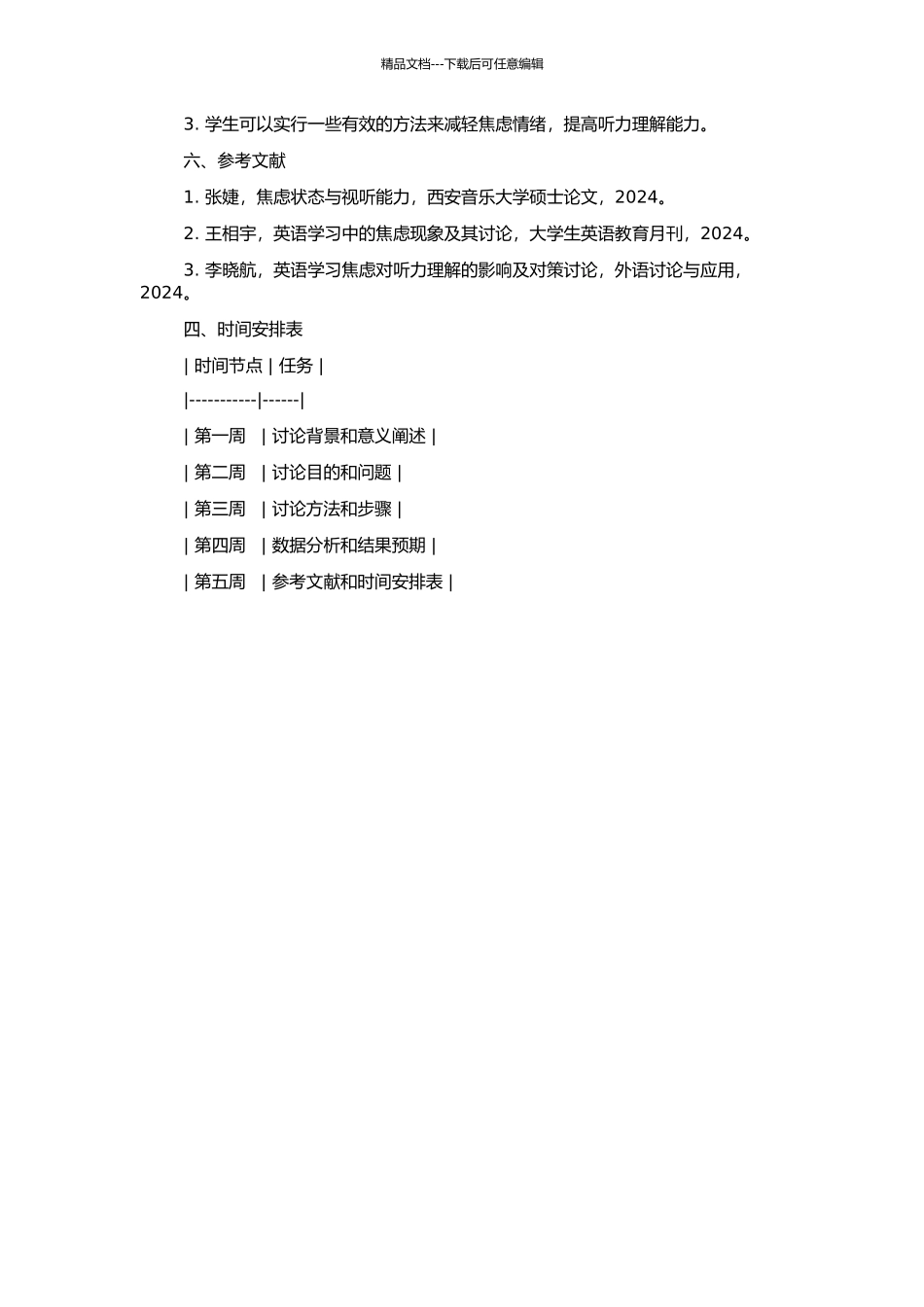 精品文档---下载后可任意编辑

3. 学生可以实行一些有效的方法来减轻焦虑情绪，提高听力理解能力。

六、参考文献

1. 张婕，焦虑状态与视听能力，西安音乐大学硕士论文，2024。

2. 王相宇，英语学习中的焦虑现象及其讨论，大学生英语教育月刊，2024。

3. 李晓航，英语学习焦虑对听力理解的影响及对策讨论，外语讨论与应用，2024。

四、时间安排表

| 时间节点 | 任务 |

|-----------|------|

| 第一周 | 讨论背景和意义阐述 |

| 第二周 | 讨论目的和问题 |

| 第三周 | 讨论方法和步骤 |

| 第四周 | 数据分析和结果预期 |

| 第五周 | 参考文献和时间安排表 |